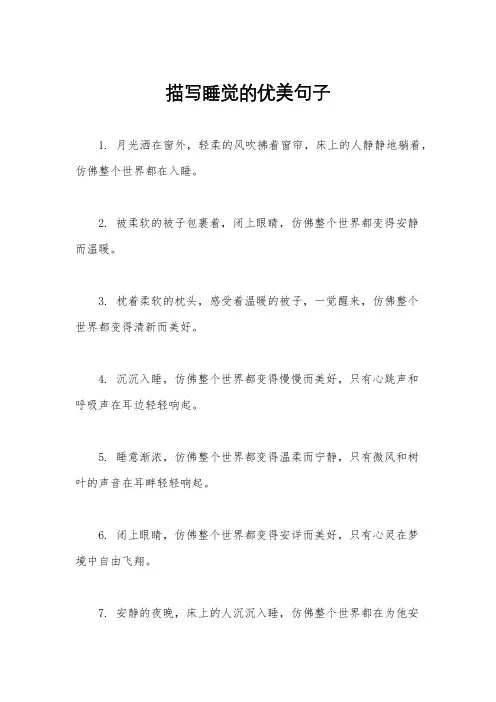 描写睡觉的优美句子

1. 月光洒在窗外，轻柔的风吹拂着窗帘，床上的人静静地躺着，仿佛整个世界都在入睡。

2. 被柔软的被子包裹着，闭上眼睛，仿佛整个世界都变得安静而温暖。

3. 枕着柔软的枕头，感受着温暖的被子，一觉醒来，仿佛整个世界都变得清新而美好。

4. 沉沉入睡，仿佛整个世界都变得慢慢而美好，只有心跳声和呼吸声在耳边轻轻响起。

5. 睡意渐浓，仿佛整个世界都变得温柔而宁静，只有微风和树叶的声音在耳畔轻轻响起。

6. 闭上眼睛，仿佛整个世界都变得安详而美好，只有心灵在梦境中自由飞翔。

7. 安静的夜晚，床上的人沉沉入睡，仿佛整个世界都在为他安